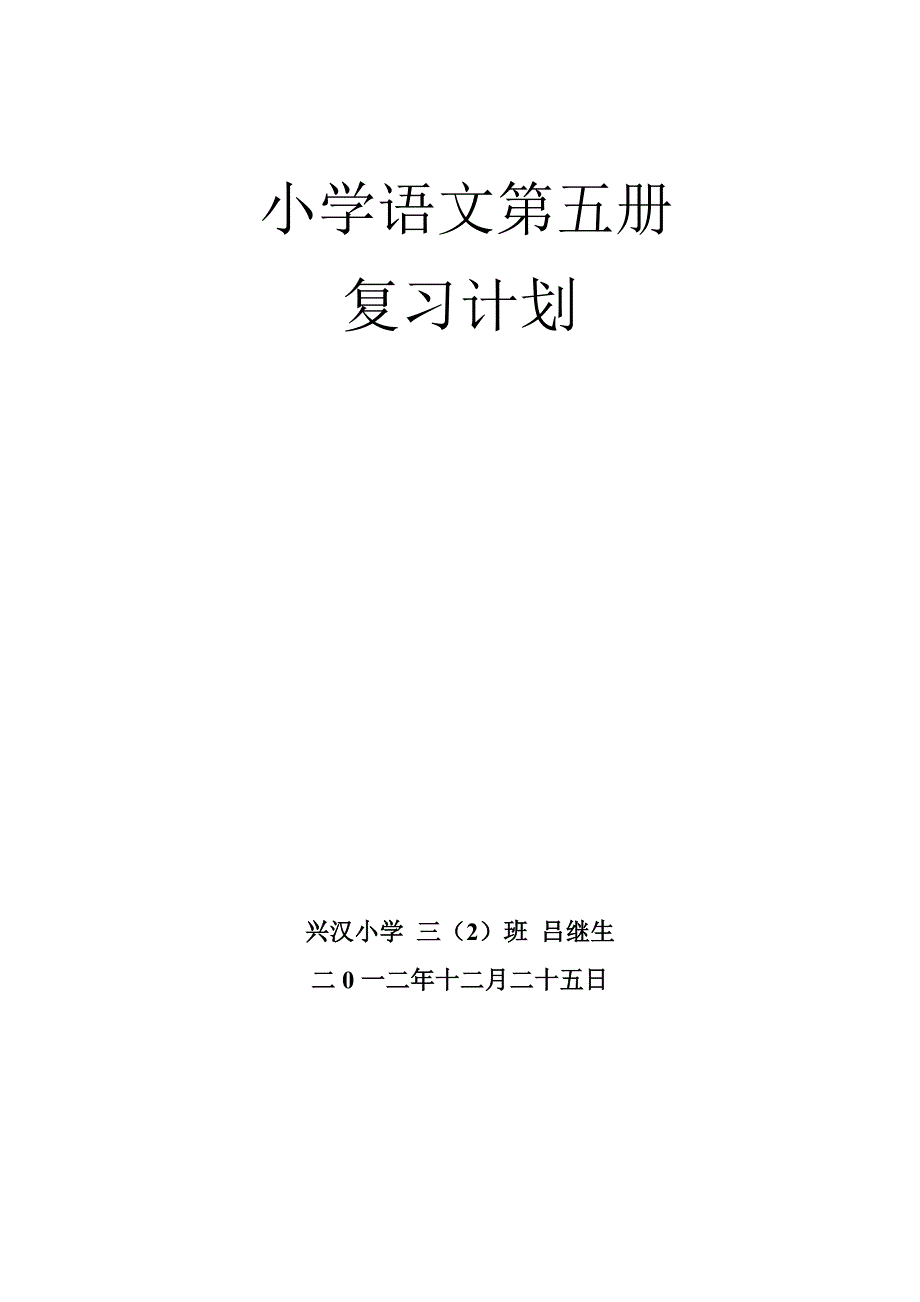 小学语文第五册
复习计划

兴汉小学 三（2）班 吕继生

二 0 一二年十二月二十五日